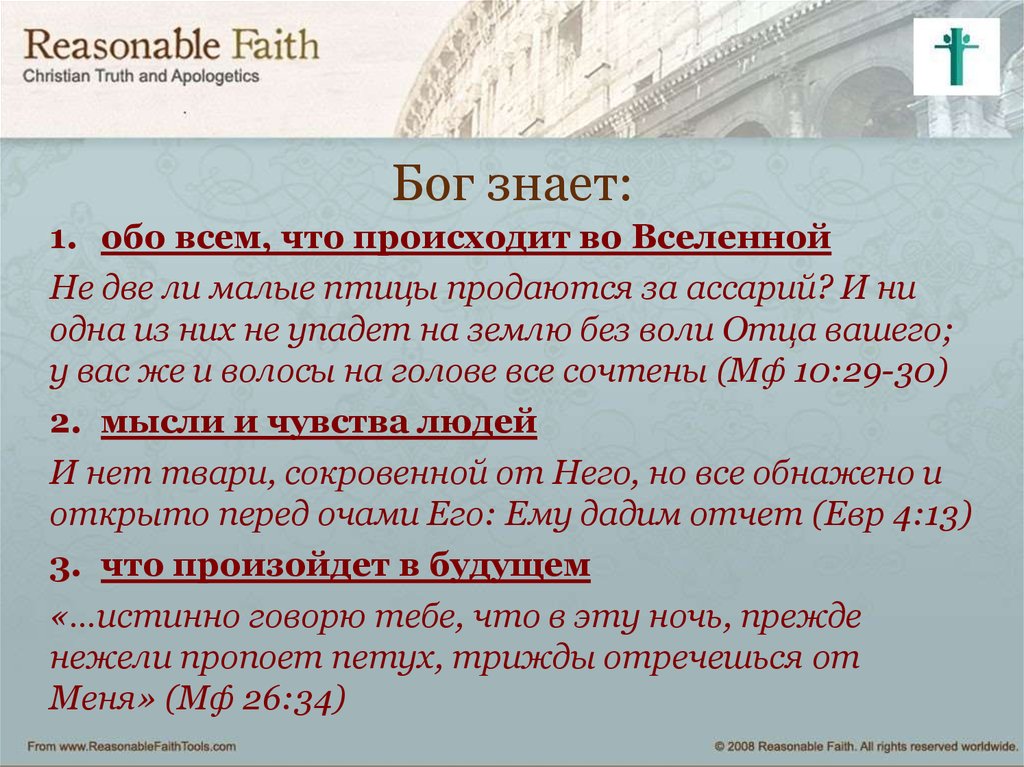 Reasonable Faith
Christian Truth and Apologetics

Бог знает:

1. обо всем, что происходит во Вселенной

Не две ли малые птицы продаются за ассарий? И ни одна из них не упадет на землю без воли Отца вашего; у вас же и волосы на голове все сочтены (Мф 10:29-30)

2. мысли и чувства людей

И нет твари, сокровенной от Него, но все обнажено и открыто перед очами Его: Ему дадим отчет (Евр 4:13)

3. что произойдет в будущем

«…истинно говорю тебе, что в эту ночь, прежде нежели пропоет петух, трижды отречешься от Меня» (Мф 26:34)

From www.ReasonableFaithTools.com

© 2008 Reasonable Faith. All rights reserved worldwide.